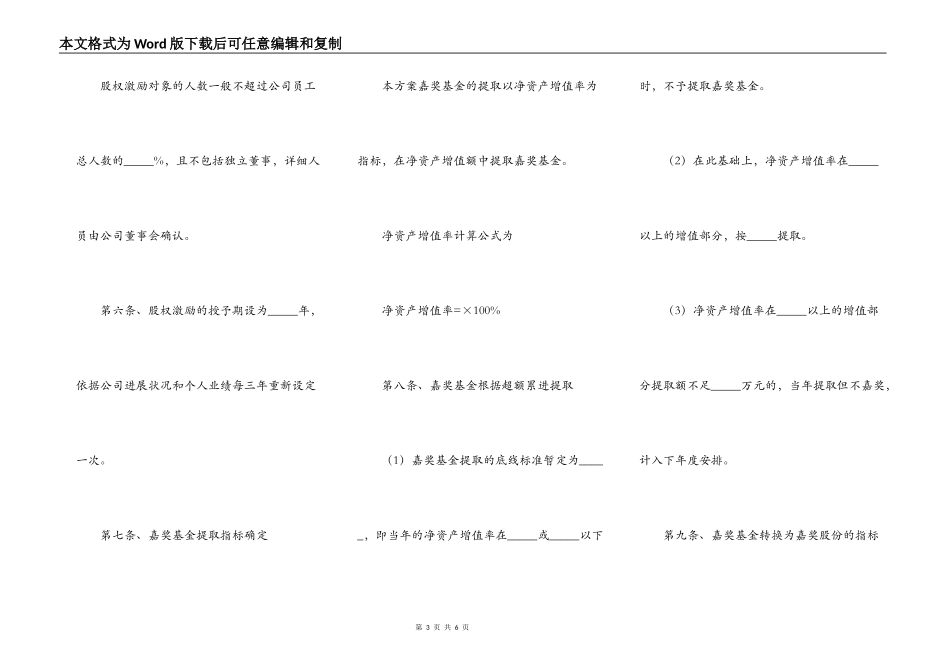 本文格式为Word版下载后可任意编辑和复制

股权激励对象的人数一般不超过公司员工总人数的_____%，且不包括独立董事，详细人员由公司董事会确认。

第六条、股权激励的授予期设为_____年，依据公司进展状况和个人业绩每三年重新设定一次。

第七条、嘉奖基金提取指标确定

本方案嘉奖基金的提取以净资产增值率为指标，在净资产增值额中提取嘉奖基金。

净资产增值率计算公式为

净资产增值率=×100%

第八条、嘉奖基金根据超额累进提取

（1）嘉奖基金提取的底线标准暂定为_____，即当年的净资产增值率在_____或_____以下时，不予提取嘉奖基金。

（2）在此基础上，净资产增值率在_____以上的增值部分，按_____提取。

（3）净资产增值率在_____以上的增值部分提取额不足_____万元的，当年提取但不嘉奖，计入下年度安排。

第九条、嘉奖基金转换为嘉奖股份的指标

第 3 页 共 6 页